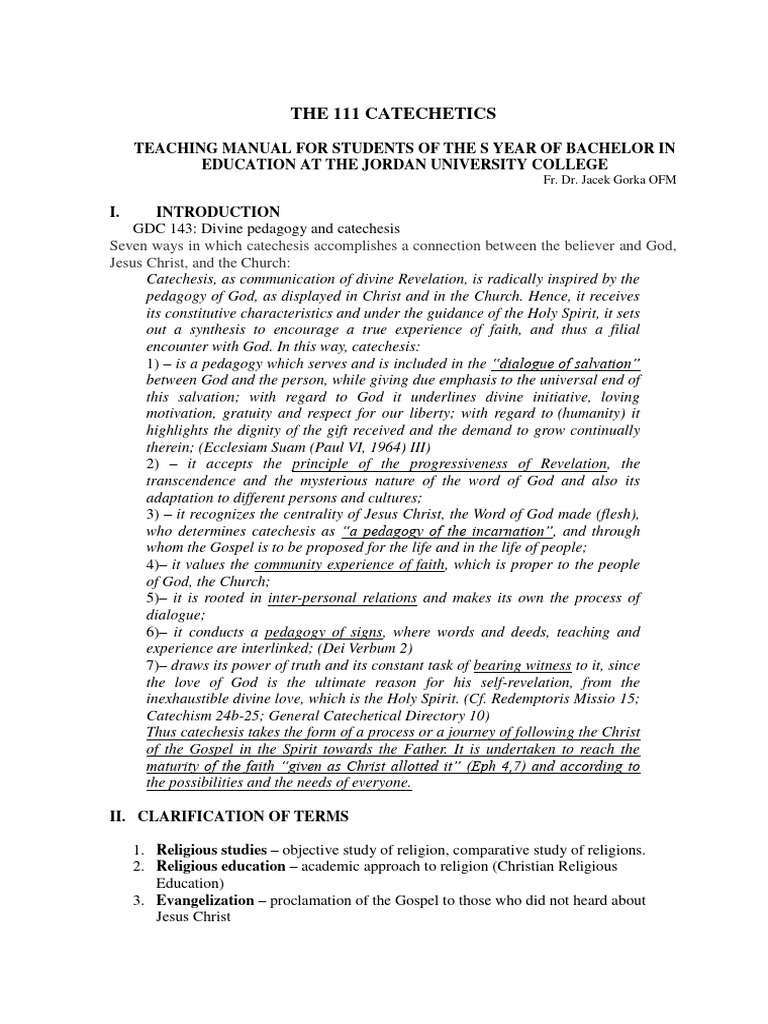 THE 111 CATECHETICS

TEACHING MANUAL FOR STUDENTS OF THE S YEAR OF BACHELOR IN EDUCATION AT THE JORDAN UNIVERSITY COLLEGE

Fr. Dr. Jacek Gorka OFM

I. INTRODUCTION

GDC 143: Divine pedagogy and catechesis

Seven ways in which catechesis accomplishes a connection between the believer and God, Jesus Christ, and the Church:

Catechesis, as communication of divine Revelation, is radically inspired by the pedagogy of God, as displayed in Christ and in the Church. Hence, it receives its constitutive characteristics and under the guidance of the Holy Spirit, it sets out a synthesis to encourage a true experience of faith, and thus a filial encounter with God. In this way, catechesis:

1) – is a pedagogy which serves and is included in the "dialogue of salvation" between God and the person, while giving due emphasis to the universal end of this salvation; with regard to God it underlines divine initiative, loving motivation, gratuity and respect for our liberty; with regard to (humanity) it highlights the dignity of the gift received and the demand to grow continually therein; (Ecclesiam Suam (Paul VI, 1964) III)

2) – it accepts the principle of the progressiveness of Revelation, the transcendence and the mysterious nature of the word of God and also its adaptation to different persons and cultures;

3) – it recognizes the centrality of Jesus Christ, the Word of God made (flesh), who determines catechesis as "a pedagogy of the incarnation", and through whom the Gospel is to be proposed for the life and in the life of people;

4)– it values the community experience of faith, which is proper to the people of God, the Church;

5)– it is rooted in inter-personal relations and makes its own the process of dialogue;

6)– it conducts a pedagogy of signs, where words and deeds, teaching and experience are interlinked; (Dei Verbum 2)

7)– draws its power of truth and its constant task of bearing witness to it, since the love of God is the ultimate reason for his self-revelation, from the inexhaustible divine love, which is the Holy Spirit. (Cf. Redemptoris Missio 15; Catechism 24b-25; General Catechetical Directory 10)

Thus catechesis takes the form of a process or a journey of following the Christ of the Gospel in the Spirit towards the Father. It is undertaken to reach the maturity of the faith "given as Christ allotted it" (Eph 4,7) and according to the possibilities and the needs of everyone.

II. CLARIFICATION OF TERMS

1. Religious studies – objective study of religion, comparative study of religions.
2. Religious education – academic approach to religion (Christian Religious Education)
3. Evangelization – proclamation of the Gospel to those who did not heard about Jesus Christ